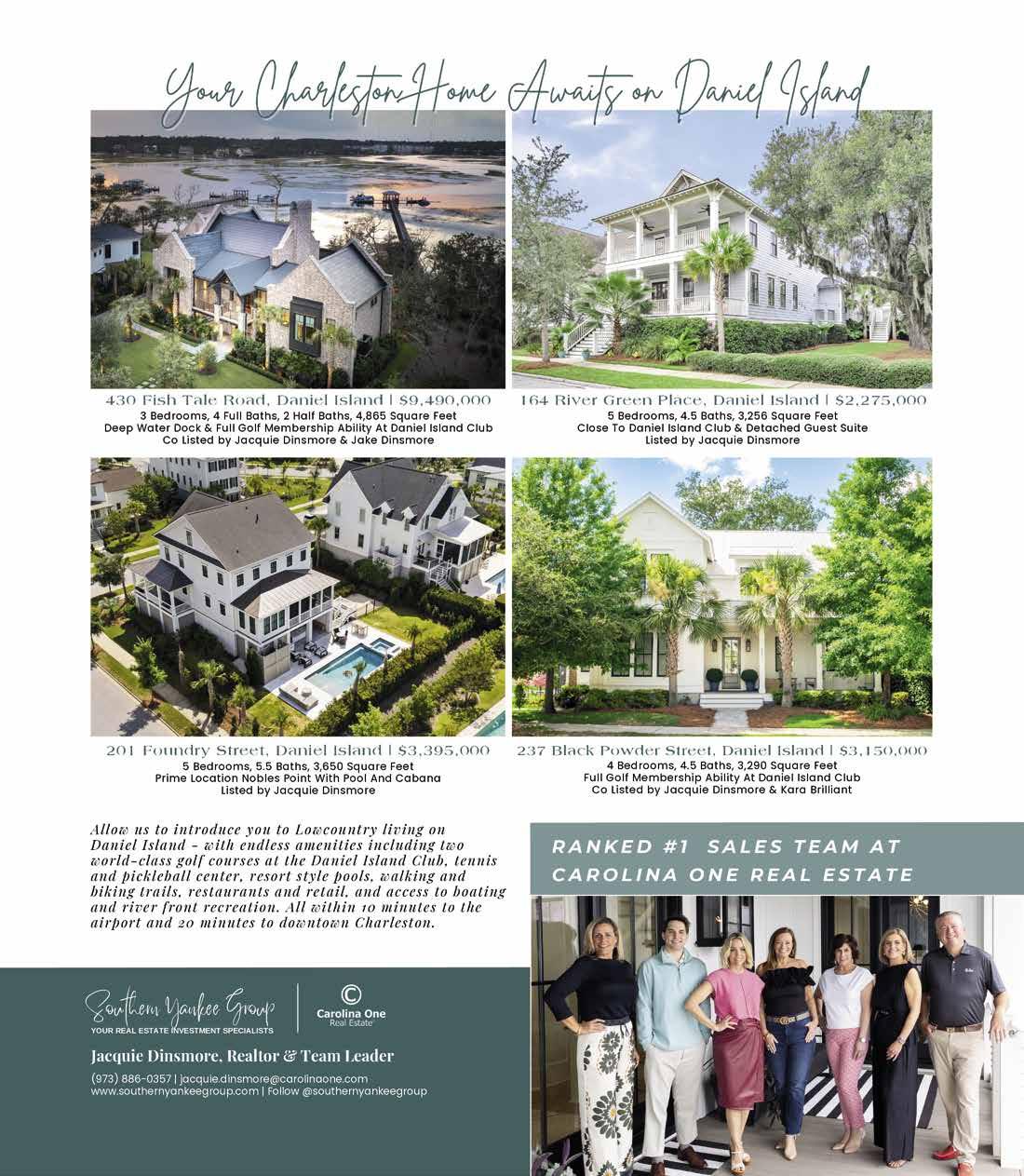 Your Charleston Home Awaits on Daniel Island

430 Fish Tale Road, Daniel Island | $9,490,000
3 Bedrooms, 4 Full Baths, 2 Half Baths, 4,865 Square Feet
Deep Water Dock & Full Golf Membership Ability At Daniel Island Club
Co Listed by Jacquie Dinsmore & Jake Dinsmore

164 River Green Place, Daniel Island | $2,275,000
5 Bedrooms, 4.5 Baths, 3,256 Square Feet
Close To Daniel Island Club & Detached Guest Suite
Listed by Jacquie Dinsmore

201 Foundry Street, Daniel Island | $3,395,000
5 Bedrooms, 5.5 Baths, 3,650 Square Feet
Prime Location Nobles Point With Pool And Cabana
Listed by Jacquie Dinsmore

237 Black Powder Street, Daniel Island | $3,150,000
4 Bedrooms, 4.5 Baths, 3,290 Square Feet
Full Golf Membership Ability At Daniel Island Club
Co Listed by Jacquie Dinsmore & Kara Brilliant

Allow us to introduce you to Lowcountry living on Daniel Island - with endless amenities including two world-class golf courses at the Daniel Island Club, tennis and pickleball center, resort style pools, walking and biking trails, restaurants and retail, and access to boating and river front recreation. All within 10 minutes to the airport and 20 minutes to downtown Charleston.

RANKED #1 SALES TEAM AT CAROLINA ONE REAL ESTATE

Southern Yankee Group
YOUR REAL ESTATE INVESTMENT SPECIALISTS

Carolina One Real Estate

Jacquie Dinsmore, Realtor & Team Leader
(973) 886-0357 | jacquie.dinsmore@carolinaone.com
www.southernyankeegroup.com | Follow @southernyankeegroup